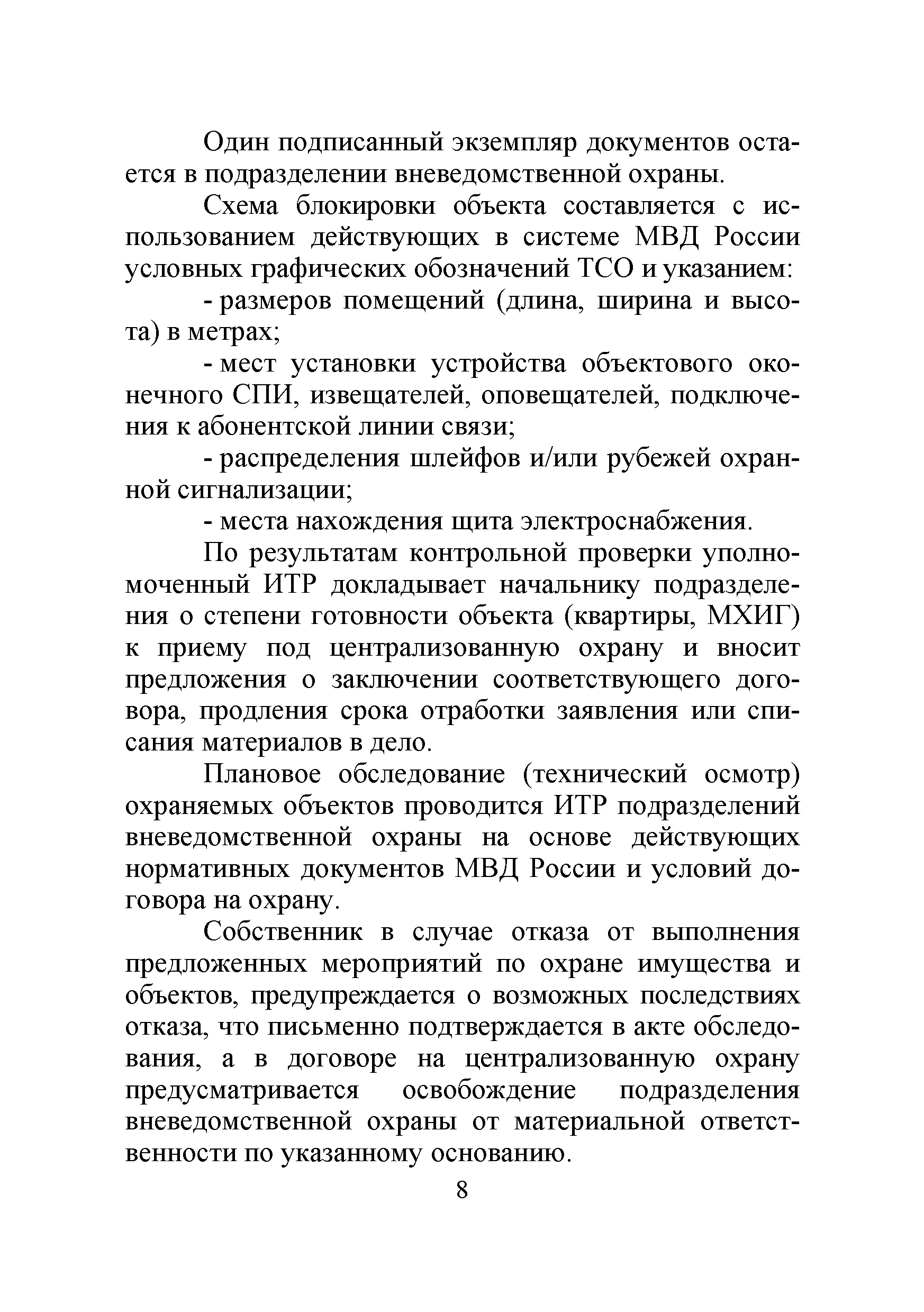 Один подписанный экземпляр документов остается в подразделении вневедомственной охраны.

Схема блокировки объекта составляется с использованием действующих в системе МВД России условных графических обозначений ТСО и указанием:

- размеров помещений (длина, ширина и высота) в метрах;

- мест установки устройства объектового оконечного СПИ, извещателей, оповещателей, подключения к абонентской линии связи;

- распределения шлейфов и/или рубежей охранной сигнализации;

- места нахождения щита электроснабжения.

По результатам контрольной проверки уполномоченный ИТР докладывает начальнику подразделения о степени готовности объекта (квартиры, МХИГ) к приему под централизованную охрану и вносит предложения о заключении соответствующего договора, продления срока отработки заявления или списания материалов в дело.

Плановое обследование (технический осмотр) охраняемых объектов проводится ИТР подразделений вневедомственной охраны на основе действующих нормативных документов МВД России и условий договора на охрану.

Собственник в случае отказа от выполнения предложенных мероприятий по охране имущества и объектов, предупреждается о возможных последствиях отказа, что письменно подтверждается в акте обследования, а в договоре на централизованную охрану предусматривается освобождение подразделения вневедомственной охраны от материальной ответственности по указанному основанию.

8